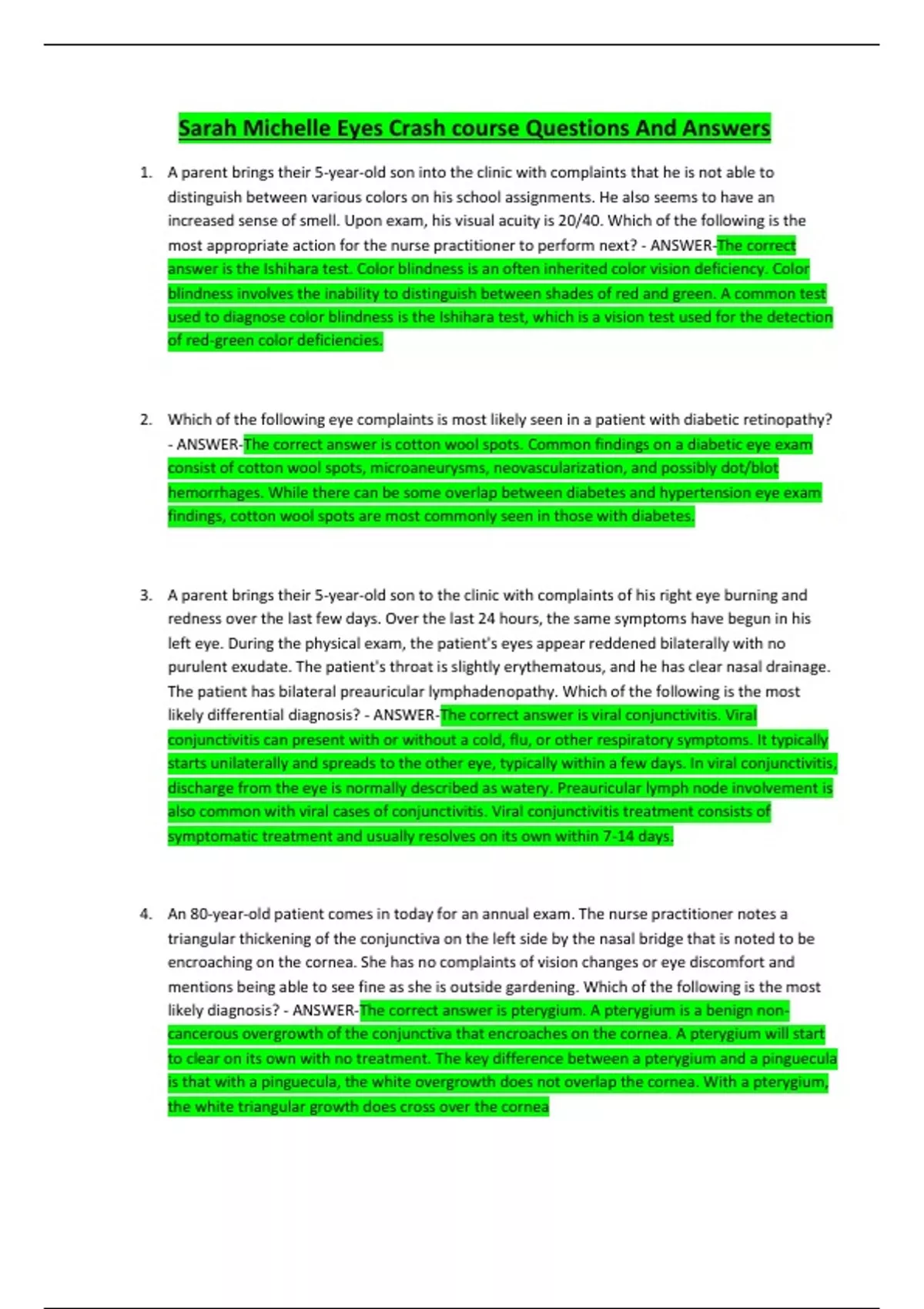 Sarah Michelle Eyes Crash course Questions And Answers

1. A parent brings their 5-year-old son into the clinic with complaints that he is not able to distinguish between various colors on his school assignments. He also seems to have an increased sense of smell. Upon exam, his visual acuity is 20/40. Which of the following is the most appropriate action for the nurse practitioner to perform next? - ANSWER-The correct answer is the Ishihara test. Color blindness is an often inherited color vision deficiency. Color blindness involves the inability to distinguish between shades of red and green. A common test used to diagnose color blindness is the Ishihara test, which is a vision test used for the detection of red-green color deficiencies.

2. Which of the following eye complaints is most likely seen in a patient with diabetic retinopathy? - ANSWER-The correct answer is cotton wool spots. Common findings on a diabetic eye exam consist of cotton wool spots, microaneurysms, neovascularization, and possibly dot/blot hemorrhages. While there can be some overlap between diabetes and hypertension eye exam findings, cotton wool spots are most commonly seen in those with diabetes.

3. A parent brings their 5-year-old son to the clinic with complaints of his right eye burning and redness over the last few days. Over the last 24 hours, the same symptoms have begun in his left eye. During the physical exam, the patient's eyes appear reddened bilaterally with no purulent exudate. The patient's throat is slightly erythematous, and he has clear nasal drainage. The patient has bilateral preauricular lymphadenopathy. Which of the following is the most likely differential diagnosis? - ANSWER-The correct answer is viral conjunctivitis. Viral conjunctivitis can present with or without a cold, flu, or other respiratory symptoms. It typically starts unilaterally and spreads to the other eye, typically within a few days. In viral conjunctivitis, discharge from the eye is normally described as watery. Preauricular lymph node involvement is also common with viral cases of conjunctivitis. Viral conjunctivitis treatment consists of symptomatic treatment and usually resolves on its own within 7-14 days.

4. An 80-year-old patient comes in today for an annual exam. The nurse practitioner notes a triangular thickening of the conjunctiva on the left side by the nasal bridge that is noted to be encroaching on the cornea. She has no complaints of vision changes or eye discomfort and mentions being able to see fine as she is outside gardening. Which of the following is the most likely diagnosis? - ANSWER-The correct answer is pterygium. A pterygium is a benign non-cancerous overgrowth of the conjunctiva that encroaches on the cornea. A pterygium will start to clear on its own with no treatment. The key difference between a pterygium and a pinguecula is that with a pinguecula, the white overgrowth does not overlap the cornea. With a pterygium, the white triangular growth does cross over the cornea